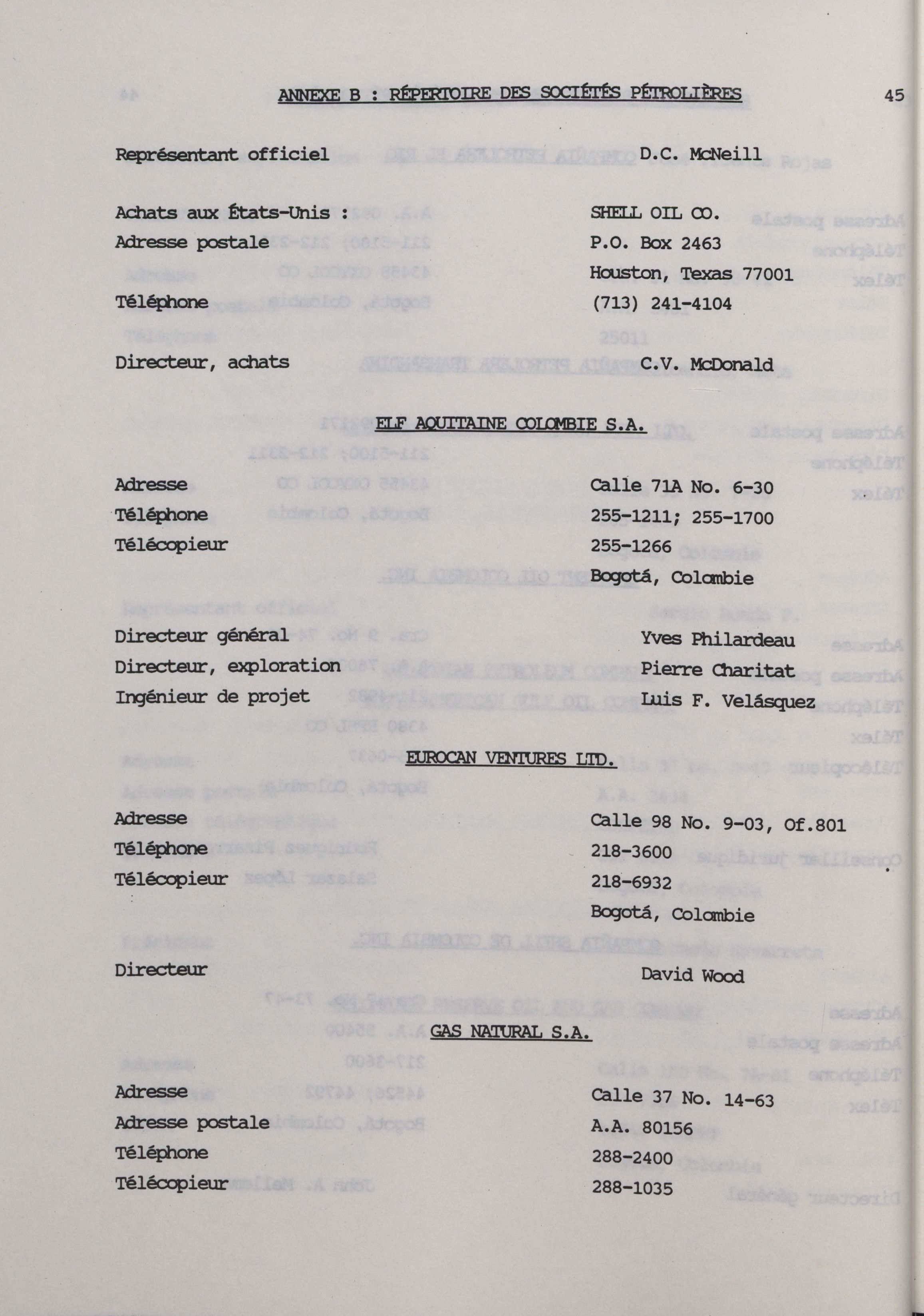 ANNEXE B : RÉPERTOIRE DES SOCIÉTÉS PÉTROLIÈRES

45

Représentant officiel D.C. McNeill

Achats aux États-Unis : SHELL OIL CO.
Adresse postale P.O. Box 2463
Houston, Texas 77001
Téléphone (713) 241-4104

Directeur, achats C.V. McDonald

ELF AQUITAINE COLOMBIE S.A.

Adresse Calle 71A No. 6-30
Téléphone 255-1211; 255-1700
Télécopieur 255-1266
Bogotá, Colombie

Directeur général Yves Philardeau
Directeur, exploration Pierre Charitat
Ingénieur de projet Luis F. Velásquez

EUROCAN VENTURES LTD.

Adresse Calle 98 No. 9-03, Of.801
Téléphone 218-3600
Télécopieur 218-6932
Bogotá, Colombie

Directeur David Wood

GAS NATURAL S.A.

Adresse Calle 37 No. 14-63
Adresse postale A.A. 80156
Téléphone 288-2400
Télécopieur 288-1035